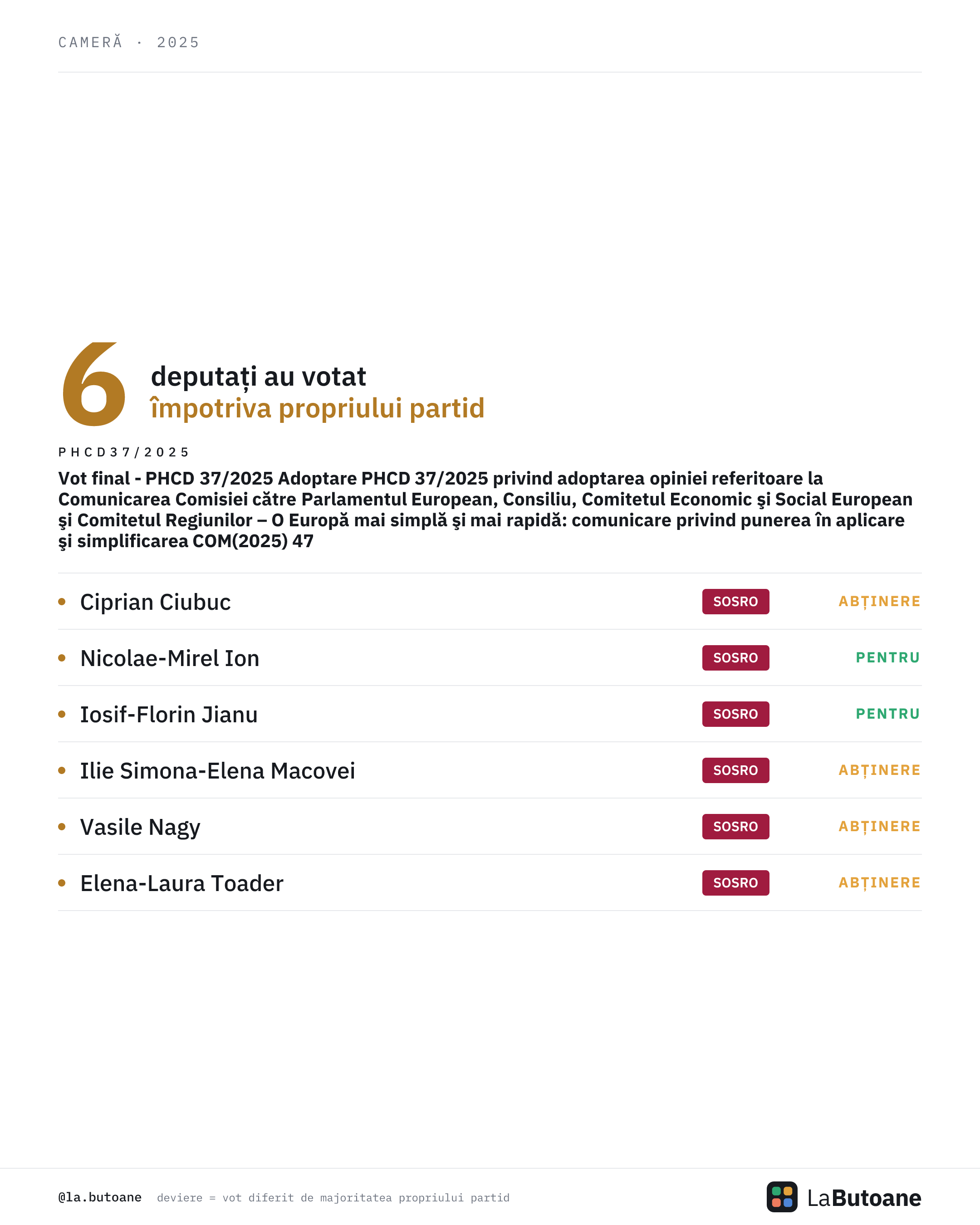 CAMERĂ · 2025

6 deputați au votat
împotriva propriului partid

PHCD37/2025

Vot final - PHCD 37/2025 Adoptare PHCD 37/2025 privind adoptarea opiniei referitoare la Comunicarea Comisiei către Parlamentul European, Consiliu, Comitetul Economic şi Social European şi Comitetul Regiunilor – O Europă mai simplă şi mai rapidă: comunicare privind punerea în aplicare şi simplificarea COM(2025) 47

| | | |
|---|---|---|
| Ciprian Ciubuc | SOSRO | ABȚINERE |
| Nicolae-Mirel Ion | SOSRO | PENTRU |
| Iosif-Florin Jianu | SOSRO | PENTRU |
| Ilie Simona-Elena Macovei | SOSRO | ABȚINERE |
| Vasile Nagy | SOSRO | ABȚINERE |
| Elena-Laura Toader | SOSRO | ABȚINERE |

@la.butoane deviere = vot diferit de majoritatea propriului partid

LaButoane